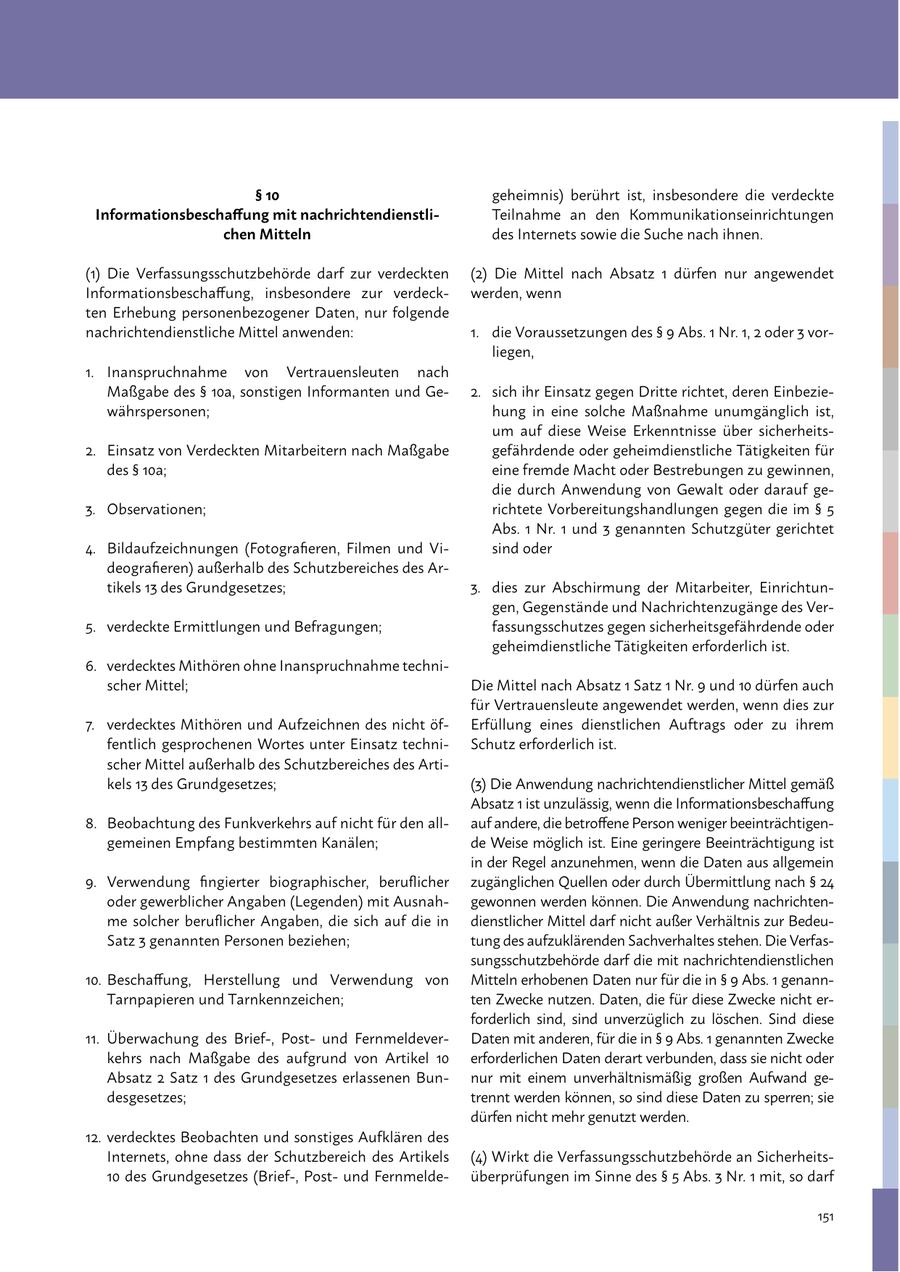 § 10
Informationsbeschaffung mit nachrichtendienstlichen Mitteln

(1) Die Verfassungsschutzbehörde darf zur verdeckten Informationsbeschaffung, insbesondere zur verdeckten Erhebung personenbezogener Daten, nur folgende nachrichtendienstliche Mittel anwenden:

1. Inanspruchnahme von Vertrauensleuten nach Maßgabe des § 10a, sonstigen Informanten und Gewährspersonen;

2. Einsatz von Verdeckten Mitarbeitern nach Maßgabe des § 10a;

3. Observationen;

4. Bildaufzeichnungen (Fotografieren, Filmen und Videografieren) außerhalb des Schutzbereiches des Artikels 13 des Grundgesetzes;

5. verdeckte Ermittlungen und Befragungen;

6. verdecktes Mithören ohne Inanspruchnahme technischer Mittel;

7. verdecktes Mithören und Aufzeichnen des nicht öffentlich gesprochenen Wortes unter Einsatz technischer Mittel außerhalb des Schutzbereiches des Artikels 13 des Grundgesetzes;

8. Beobachtung des Funkverkehrs auf nicht für den allgemeinen Empfang bestimmten Kanälen;

9. Verwendung fingierter biographischer, beruflicher oder gewerblicher Angaben (Legenden) mit Ausnahme solcher beruflicher Angaben, die sich auf die in Satz 3 genannten Personen beziehen;

10. Beschaffung, Herstellung und Verwendung von Tarnpapieren und Tarnkennzeichen;

11. Überwachung des Brief-, Post- und Fernmeldeverkehrs nach Maßgabe des aufgrund von Artikel 10 Absatz 2 Satz 1 des Grundgesetzes erlassenen Bundesgesetzes;

12. verdecktes Beobachten und sonstiges Aufklären des Internets, ohne dass der Schutzbereich des Artikels 10 des Grundgesetzes (Brief-, Post- und Fernmeldegeheimnis) berührt ist, insbesondere die verdeckte Teilnahme an den Kommunikationseinrichtungen des Internets sowie die Suche nach ihnen.

(2) Die Mittel nach Absatz 1 dürfen nur angewendet werden, wenn

1. die Voraussetzungen des § 9 Abs. 1 Nr. 1, 2 oder 3 vorliegen,

2. sich ihr Einsatz gegen Dritte richtet, deren Einbeziehung in eine solche Maßnahme unumgänglich ist, um auf diese Weise Erkenntnisse über sicherheitsgefährdende oder geheimdienstliche Tätigkeiten für eine fremde Macht oder Bestrebungen zu gewinnen, die durch Anwendung von Gewalt oder darauf gerichtete Vorbereitungshandlungen gegen die im § 5 Abs. 1 Nr. 1 und 3 genannten Schutzgüter gerichtet sind oder

3. dies zur Abschirmung der Mitarbeiter, Einrichtungen, Gegenstände und Nachrichtenzugänge des Verfassungsschutzes gegen sicherheitsgefährdende oder geheimdienstliche Tätigkeiten erforderlich ist.

Die Mittel nach Absatz 1 Satz 1 Nr. 9 und 10 dürfen auch für Vertrauensleute angewendet werden, wenn dies zur Erfüllung eines dienstlichen Auftrags oder zu ihrem Schutz erforderlich ist.

(3) Die Anwendung nachrichtendienstlicher Mittel gemäß Absatz 1 ist unzulässig, wenn die Informationsbeschaffung auf andere, die betroffene Person weniger beeinträchtigende Weise möglich ist. Eine geringere Beeinträchtigung ist in der Regel anzunehmen, wenn die Daten aus allgemein zugänglichen Quellen oder durch Übermittlung nach § 24 gewonnen werden können. Die Anwendung nachrichtendienstlicher Mittel darf nicht außer Verhältnis zur Bedeutung des aufzuklärenden Sachverhaltes stehen. Die Verfassungsschutzbehörde darf die mit nachrichtendienstlichen Mitteln erhobenen Daten nur für die in § 9 Abs. 1 genannten Zwecke nutzen. Daten, die für diese Zwecke nicht erforderlich sind, sind unverzüglich zu löschen. Sind diese Daten mit anderen, für die in § 9 Abs. 1 genannten Zwecke erforderlichen Daten derart verbunden, dass sie nicht oder nur mit einem unverhältnismäßig großen Aufwand getrennt werden können, so sind diese Daten zu sperren; sie dürfen nicht mehr genutzt werden.

(4) Wirkt die Verfassungsschutzbehörde an Sicherheitsüberprüfungen im Sinne des § 5 Abs. 3 Nr. 1 mit, so darf

151